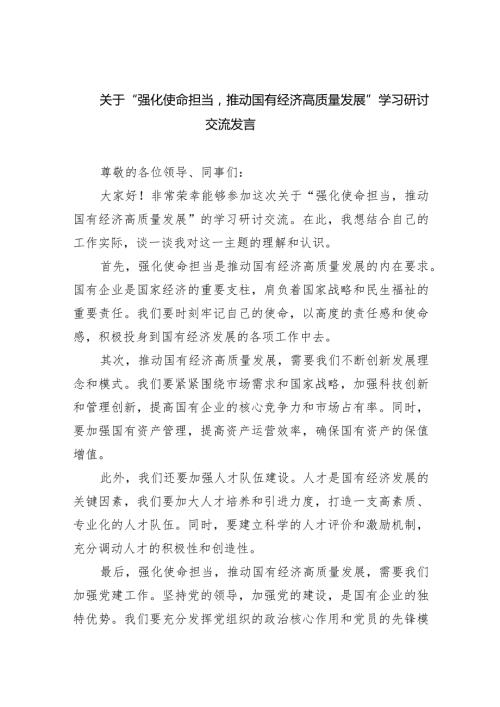 关于“强化使命担当，推动国有经济高质量发展”学习研讨交流发言

尊敬的各位领导、同事们：

大家好！非常荣幸能够参加这次关于“强化使命担当，推动国有经济高质量发展”的学习研讨交流。在此，我想结合自己的工作实际，谈一谈我对这一主题的理解和认识。

首先，强化使命担当是推动国有经济高质量发展的内在要求。国有企业是国家经济的重要支柱，肩负着国家战略和民生福祉的重要责任。我们要时刻牢记自己的使命，以高度的责任感和使命感，积极投身到国有经济发展的各项工作中去。

其次，推动国有经济高质量发展，需要我们不断创新发展理念和模式。我们要紧紧围绕市场需求和国家战略，加强科技创新和管理创新，提高国有企业的核心竞争力和市场占有率。同时，要加强国有资产管理，提高资产运营效率，确保国有资产的保值增值。

此外，我们还要加强人才队伍建设。人才是国有经济发展的关键因素，我们要加大人才培养和引进力度，打造一支高素质、专业化的人才队伍。同时，要建立科学的人才评价和激励机制，充分调动人才的积极性和创造性。

最后，强化使命担当，推动国有经济高质量发展，需要我们加强党建工作。坚持党的领导，加强党的建设，是国有企业的独特优势。我们要充分发挥党组织的政治核心作用和党员的先锋模